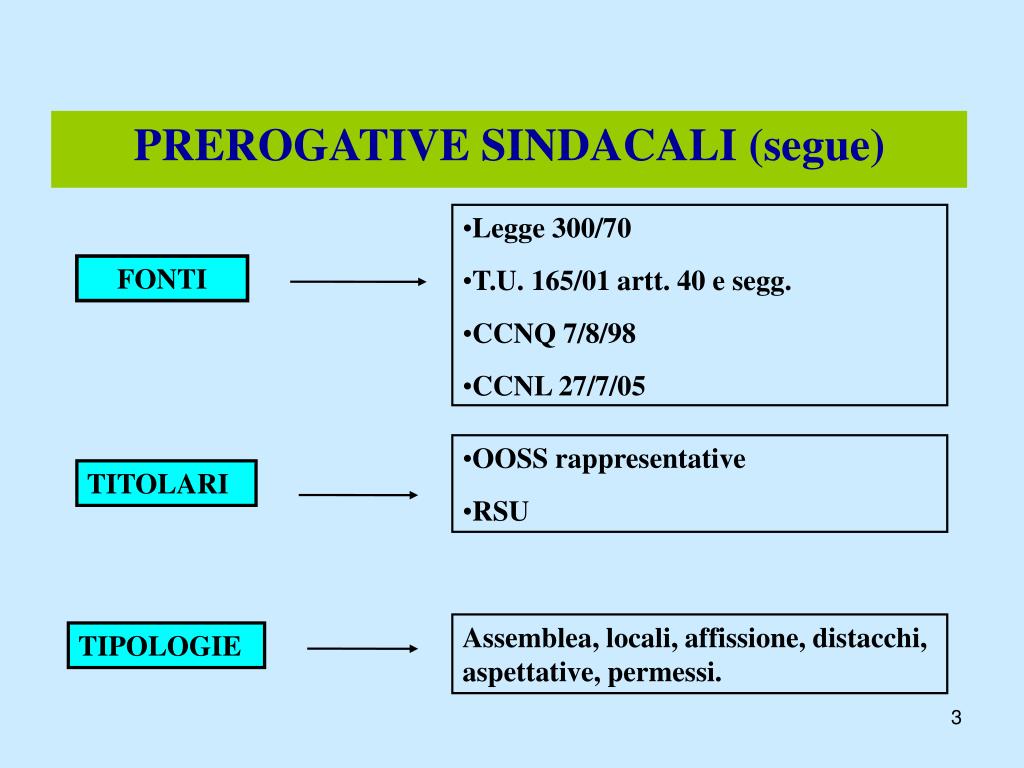 PREROGATIVE SINDACALI (segue)

FONTI

•Legge 300/70

•T.U. 165/01 artt. 40 e segg.

•CCNQ 7/8/98

•CCNL 27/7/05

TITOLARI

•OOSS rappresentative

•RSU

TIPOLOGIE

Assemblea, locali, affissione, distacchi, aspettative, permessi.

3